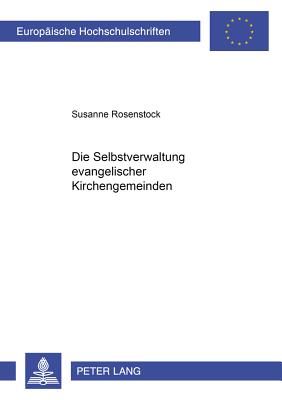 Europäische Hochschulschriften

Susanne Rosenstock

Die Selbstverwaltung evangelischer Kirchengemeinden

PETER LANG